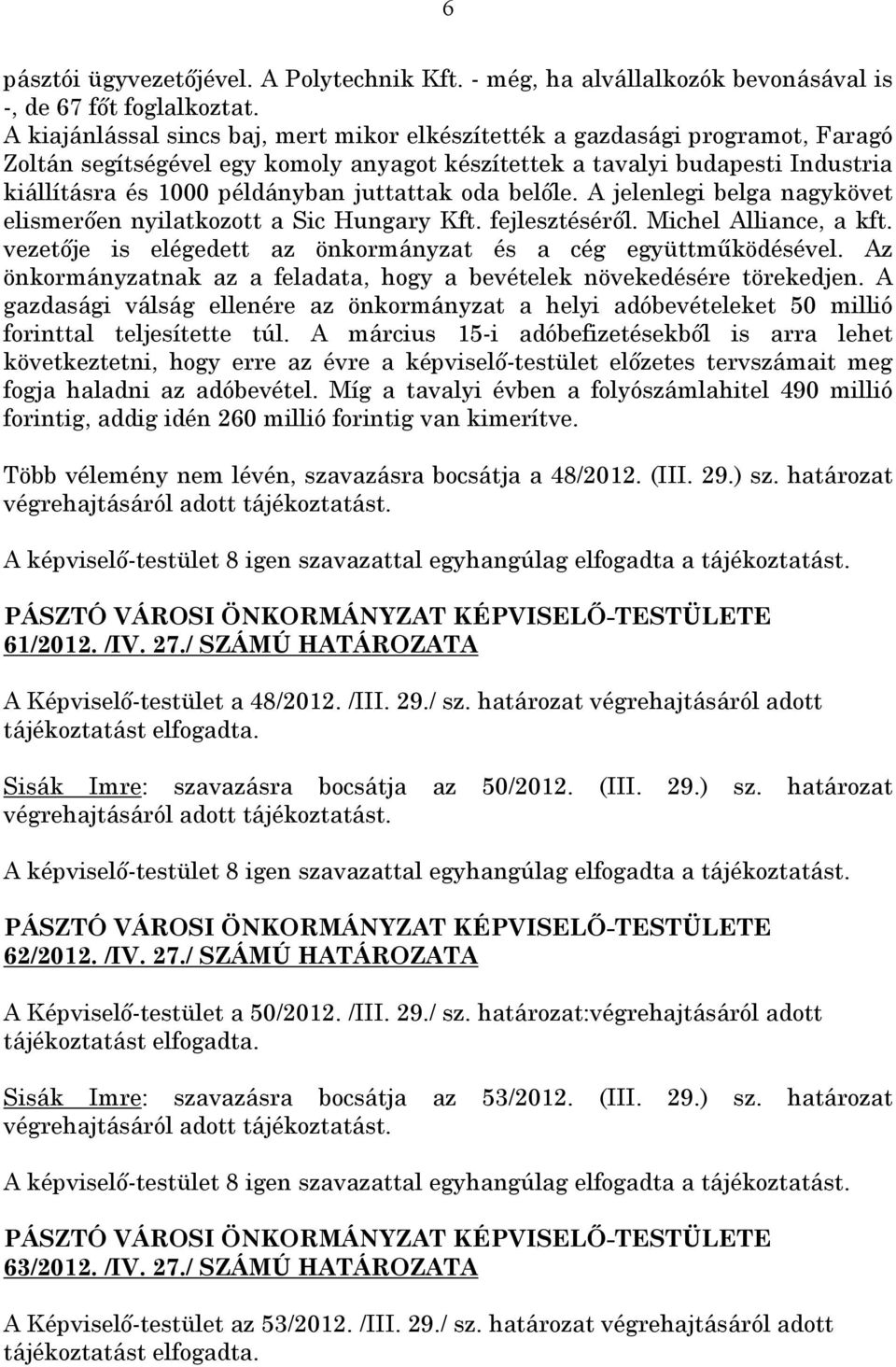 6

pásztói ügyvezetőjével. A Polytechnik Kft. - még, ha alvállalkozók bevonásával is -, de 67 főt foglalkoztat.
A kiajánlással sincs baj, mert mikor elkészítették a gazdasági programot, Faragó Zoltán segítségével egy komoly anyagot készítettek a tavalyi budapesti Industria kiállításra és 1000 példányban juttattak oda belőle. A jelenlegi belga nagykövet elismerően nyilatkozott a Sic Hungary Kft. fejlesztéséről. Michel Alliance, a kft. vezetője is elégedett az önkormányzat és a cég együttműködésével. Az önkormányzatnak az a feladata, hogy a bevételek növekedésére törekedjen. A gazdasági válság ellenére az önkormányzat a helyi adóbevételeket 50 millió forinttal teljesítette túl. A március 15-i adóbefizetésekből is arra lehet következtetni, hogy erre az évre a képviselő-testület előzetes tervszámait meg fogja haladni az adóbevétel. Míg a tavalyi évben a folyószámlahitel 490 millió forintig, addig idén 260 millió forintig van kimerítve.

Több vélemény nem lévén, szavazásra bocsátja a 48/2012. (III. 29.) sz. határozat végrehajtásáról adott tájékoztatást.

A képviselő-testület 8 igen szavazattal egyhangúlag elfogadta a tájékoztatást.

PÁSZTÓ VÁROSI ÖNKORMÁNYZAT KÉPVISELŐ-TESTÜLETE
61/2012. /IV. 27./ SZÁMÚ HATÁROZATA

A Képviselő-testület a 48/2012. /III. 29./ sz. határozat végrehajtásáról adott tájékoztatást elfogadta.

Sisák Imre: szavazásra bocsátja az 50/2012. (III. 29.) sz. határozat végrehajtásáról adott tájékoztatást.

A képviselő-testület 8 igen szavazattal egyhangúlag elfogadta a tájékoztatást.

PÁSZTÓ VÁROSI ÖNKORMÁNYZAT KÉPVISELŐ-TESTÜLETE
62/2012. /IV. 27./ SZÁMÚ HATÁROZATA

A Képviselő-testület a 50/2012. /III. 29./ sz. határozat:végrehajtásáról adott tájékoztatást elfogadta.

Sisák Imre: szavazásra bocsátja az 53/2012. (III. 29.) sz. határozat végrehajtásáról adott tájékoztatást.

A képviselő-testület 8 igen szavazattal egyhangúlag elfogadta a tájékoztatást.

PÁSZTÓ VÁROSI ÖNKORMÁNYZAT KÉPVISELŐ-TESTÜLETE
63/2012. /IV. 27./ SZÁMÚ HATÁROZATA

A Képviselő-testület az 53/2012. /III. 29./ sz. határozat végrehajtásáról adott tájékoztatást elfogadta.